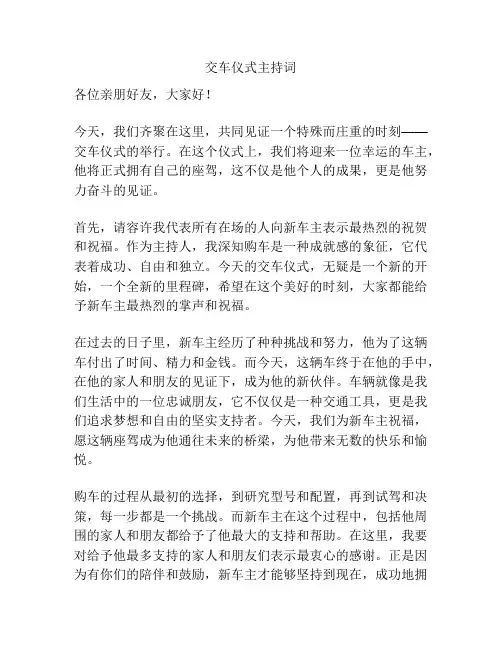 交车仪式主持词

各位亲朋好友，大家好！

今天，我们齐聚在这里，共同见证一个特殊而庄重的时刻——交车仪式的举行。在这个仪式上，我们将迎来一位幸运的车主，他将正式拥有自己的座驾，这不仅是他个人的成果，更是他努力奋斗的见证。

首先，请容许我代表所有在场的人向新车主表示最热烈的祝贺和祝福。作为主持人，我深知购车是一种成就感的象征，它代表着成功、自由和独立。今天的交车仪式，无疑是一个新的开始，一个全新的里程碑，希望在这个美好的时刻，大家都能给予新车主最热烈的掌声和祝福。

在过去的日子里，新车主经历了种种挑战和努力，他为了这辆车付出了时间、精力和金钱。而今天，这辆车终于在他的手中，在他的家人和朋友的见证下，成为他的新伙伴。车辆就像是我们生活中的一位忠诚朋友，它不仅仅是一种交通工具，更是我们追求梦想和自由的坚实支持者。今天，我们为新车主祝福，愿这辆座驾成为他通往未来的桥梁，为他带来无数的快乐和愉悦。

购车的过程从最初的选择，到研究型号和配置，再到试驾和决策，每一步都是一个挑战。而新车主在这个过程中，包括他周围的家人和朋友都给予了他最大的支持和帮助。在这里，我要对给予他最多支持的家人和朋友们表示最衷心的感谢。正是因为有你们的陪伴和鼓励，新车主才能够坚持到现在，成功地拥